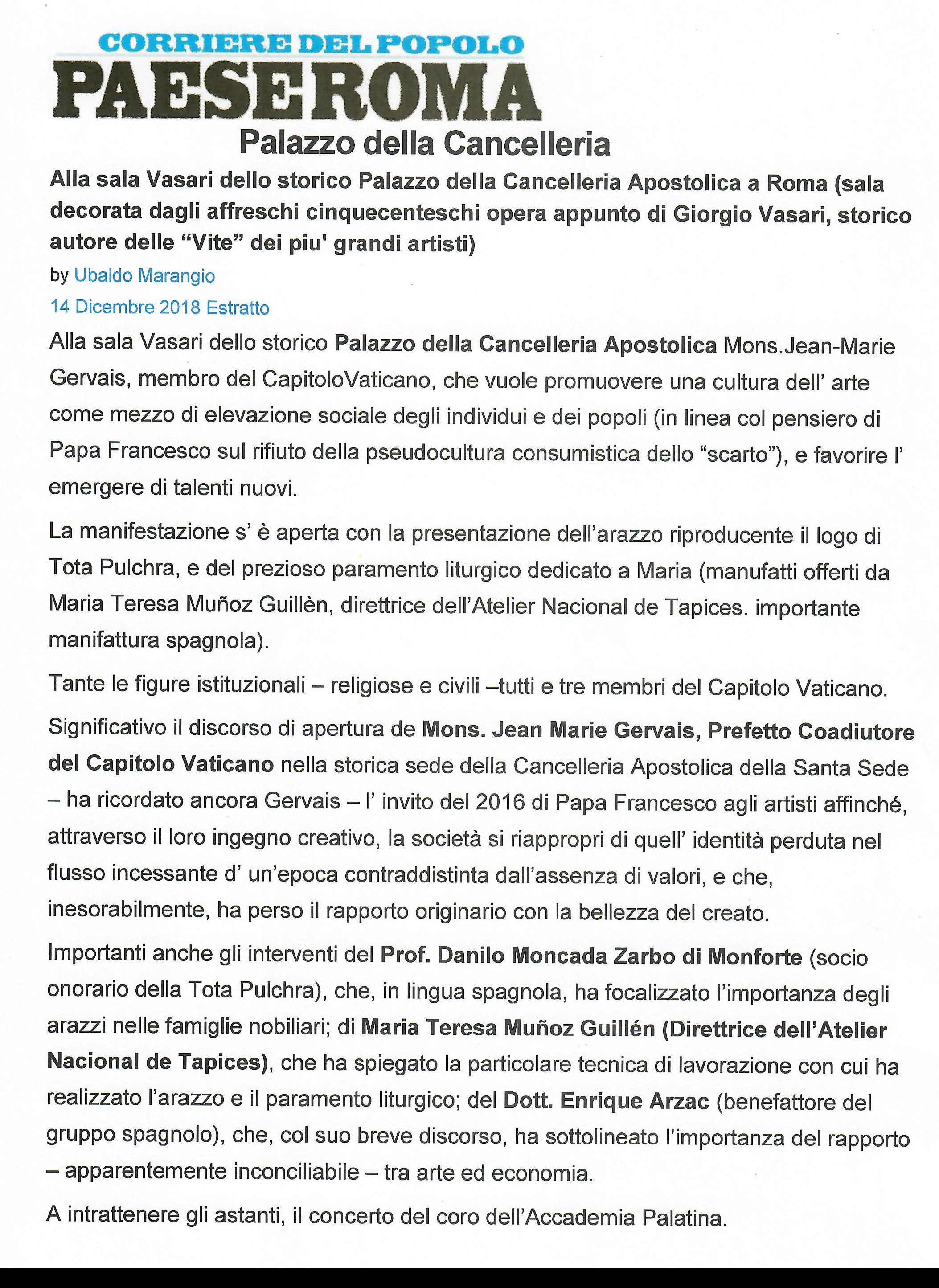 CORRIERE DEL POPOLO
PAESEROMA

Palazzo della Cancelleria

Alla sala Vasari dello storico Palazzo della Cancelleria Apostolica a Roma (sala decorata dagli affreschi cinquecenteschi opera appunto di Giorgio Vasari, storico autore delle "Vite" dei piu' grandi artisti)

by Ubaldo Marangio

14 Dicembre 2018 Estratto

Alla sala Vasari dello storico Palazzo della Cancelleria Apostolica Mons.Jean-Marie Gervais, membro del CapitoloVaticano, che vuole promuovere una cultura dell' arte come mezzo di elevazione sociale degli individui e dei popoli (in linea col pensiero di Papa Francesco sul rifiuto della pseudocultura consumistica dello "scarto"), e favorire l' emergere di talenti nuovi.

La manifestazione s' è aperta con la presentazione dell'arazzo riproducente il logo di Tota Pulchra, e del prezioso paramento liturgico dedicato a Maria (manufatti offerti da Maria Teresa Muñoz Guillèn, direttrice dell'Atelier Nacional de Tapices. importante manifattura spagnola).

Tante le figure istituzionali – religiose e civili –tutti e tre membri del Capitolo Vaticano.

Significativo il discorso di apertura de Mons. Jean Marie Gervais, Prefetto Coadiutore del Capitolo Vaticano nella storica sede della Cancelleria Apostolica della Santa Sede – ha ricordato ancora Gervais – l' invito del 2016 di Papa Francesco agli artisti affinché, attraverso il loro ingegno creativo, la società si riappropri di quell' identità perduta nel flusso incessante d' un'epoca contraddistinta dall'assenza di valori, e che, inesorabilmente, ha perso il rapporto originario con la bellezza del creato.

Importanti anche gli interventi del Prof. Danilo Moncada Zarbo di Monforte (socio onorario della Tota Pulchra), che, in lingua spagnola, ha focalizzato l'importanza degli arazzi nelle famiglie nobiliari; di Maria Teresa Muñoz Guillén (Direttrice dell'Atelier Nacional de Tapices), che ha spiegato la particolare tecnica di lavorazione con cui ha realizzato l'arazzo e il paramento liturgico; del Dott. Enrique Arzac (benefattore del gruppo spagnolo), che, col suo breve discorso, ha sottolineato l'importanza del rapporto – apparentemente inconciliabile – tra arte ed economia.

A intrattenere gli astanti, il concerto del coro dell'Accademia Palatina.